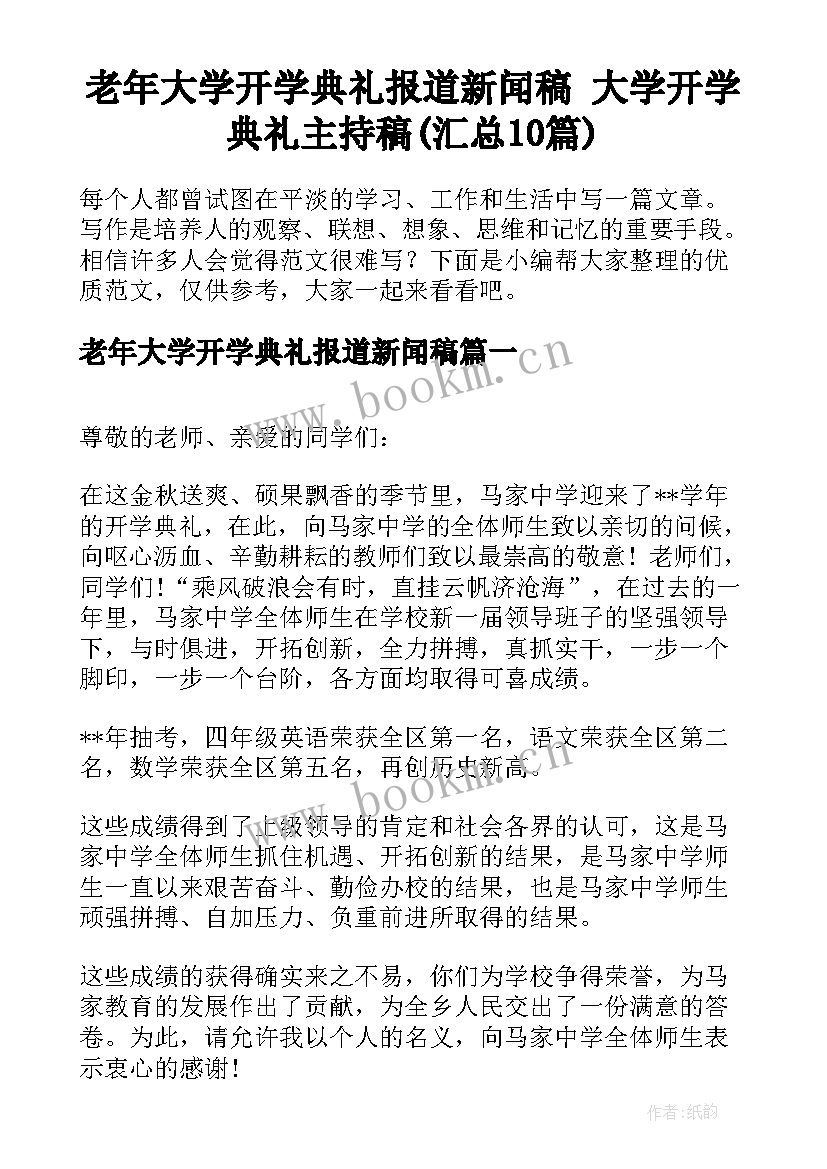 老年大学开学典礼报道新闻稿 大学开学典礼主持稿(汇总10篇)

每个人都曾试图在平淡的学习、工作和生活中写一篇文章。写作是培养人的观察、联想、想象、思维和记忆的重要手段。相信许多人会觉得范文很难写？下面是小编帮大家整理的优质范文，仅供参考，大家一起来看看吧。

老年大学开学典礼报道新闻稿篇一

www.bookm.cn

尊敬的老师、亲爱的同学们：

在这金秋送爽、硕果飘香的季节里，马家中学迎来了**学年的开学典礼，在此，向马家中学的全体师生致以亲切的问候，向呕心沥血、辛勤耕耘的教师们致以最崇高的敬意！老师们，同学们！“乘风破浪会有时，直挂云帆济沧海”，在过去的一年里，马家中学全体师生在学校新一届领导班子的坚强领导下，与时俱进，开拓创新，全力拼搏，真抓实干，一步一个脚印，一步一个台阶，各方面均取得可喜成绩。

**年抽考，四年级英语荣获全区第一名，语文荣获全区第二名，数学荣获全区第五名，再创历史新高。

www.bookm.cn

这些成绩得到了上级领导的肯定和社会各界的认可，这是马家中学全体师生抓住机遇、开拓创新的结果，是马家中学师生一直以来艰苦奋斗、勤俭办校的结果，也是马家中学师生顽强拼搏、自加压力、负重前进所取得的结果。

这些成绩的获得确实来之不易，你们为学校争得荣誉，为马家教育的发展作出了贡献，为全乡人民交出了一份满意的答卷。为此，请允许我以个人的名义，向马家中学全体师生表示衷心的感谢！

作者：纸韵